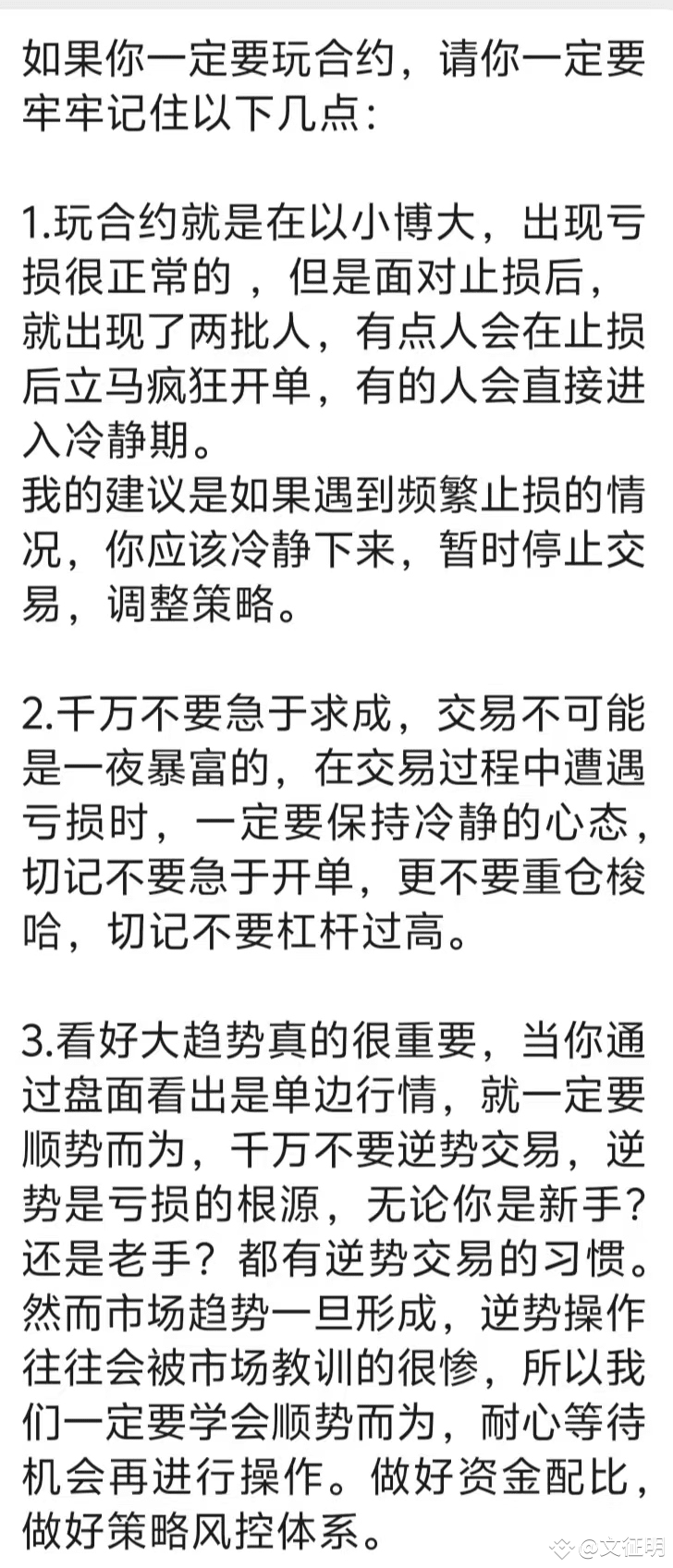 如果你一定要玩合约，请你一定要牢牢记住以下几点：

1.玩合约就是在以小博大，出现亏损很正常的 ，但是面对止损后，就出现了两批人，有点人会在止损后立马疯狂开单，有的人会直接进入冷静期。
我的建议是如果遇到频繁止损的情况，你应该冷静下来，暂时停止交易，调整策略。

2.千万不要急于求成，交易不可能是一夜暴富的，在交易过程中遭遇亏损时，一定要保持冷静的心态，切记不要急于开单，更不要重仓梭哈，切记不要杠杆过高。

3.看好大趋势真的很重要，当你通过盘面看出是单边行情，就一定要顺势而为，千万不要逆势交易，逆势是亏损的根源，无论你是新手？还是老手？都有逆势交易的习惯。然而市场趋势一旦形成，逆势操作往往会被市场教训的很惨，所以我们一定要学会顺势而为，耐心等待机会再进行操作。做好资金配比，做好策略风控体系。

@文征明